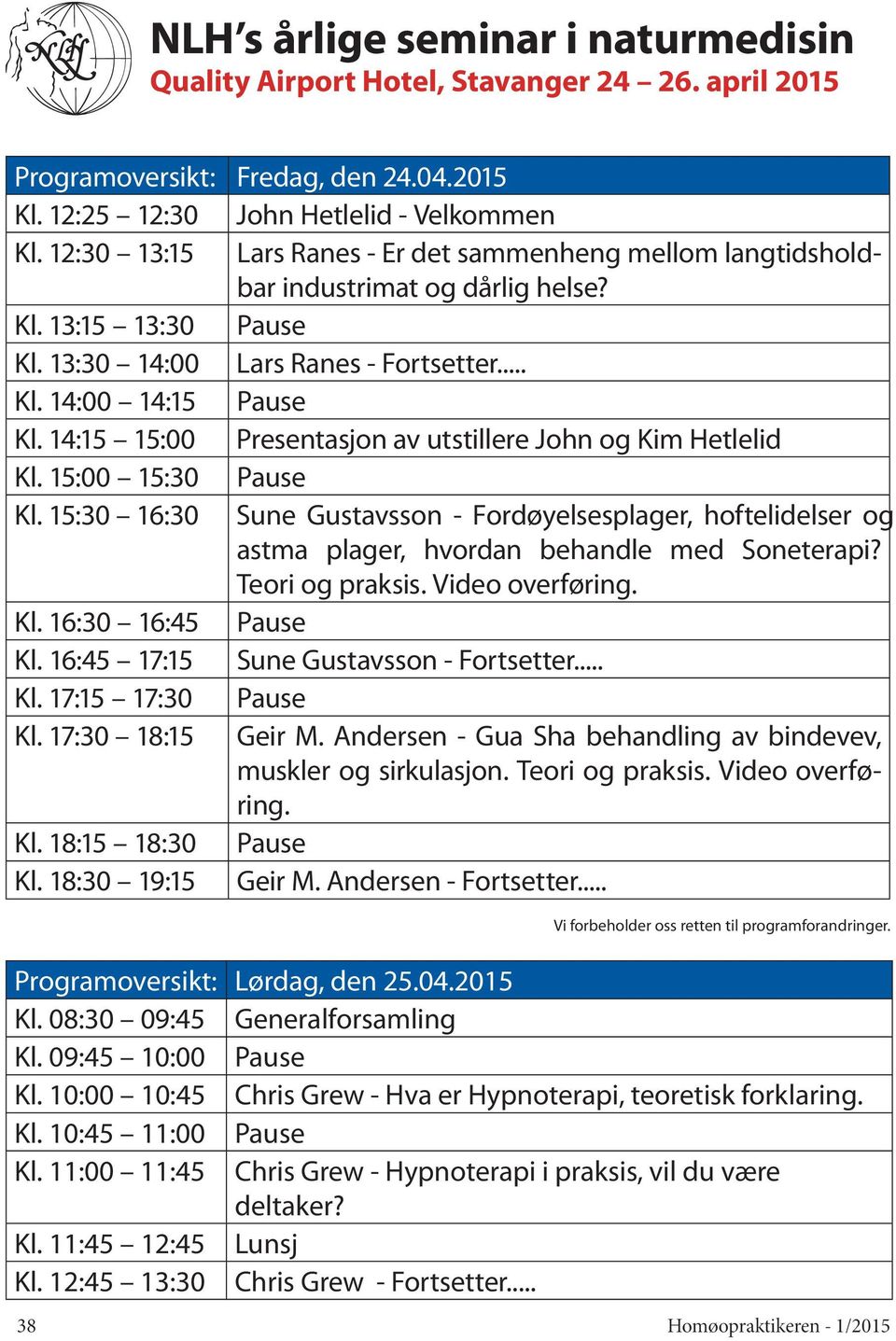 NLH

NLH's årlige seminar i naturmedisin
Quality Airport Hotel, Stavanger 24 – 26. april 2015

| Programoversikt: | Fredag, den 24.04.2015 |
|---|---|
| Kl. 12:25 – 12:30 | John Hetlelid - Velkommen |
| Kl. 12:30 – 13:15 | Lars Ranes - Er det sammenheng mellom langtidsholdbar industrimat og dårlig helse? |
| Kl. 13:15 – 13:30 | Pause |
| Kl. 13:30 – 14:00 | Lars Ranes - Fortsetter..... |
| Kl. 14:00 – 14:15 | Pause |
| Kl. 14:15 – 15:00 | Presentasjon av utstillere John og Kim Hetlelid |
| Kl. 15:00 – 15:30 | Pause |
| Kl. 15:30 – 16:30 | Sune Gustavsson - Fordøyelsesplager, hoftelidelser og astma plager, hvordan behandle med Soneterapi? Teori og praksis. Video overføring. |
| Kl. 16:30 – 16:45 | Pause |
| Kl. 16:45 – 17:15 | Sune Gustavsson - Fortsetter..... |
| Kl. 17:15 – 17:30 | Pause |
| Kl. 17:30 – 18:15 | Geir M. Andersen - Gua Sha behandling av bindevev, muskler og sirkulasjon. Teori og praksis. Video overføring. |
| Kl. 18:15 – 18:30 | Pause |
| Kl. 18:30 – 19:15 | Geir M. Andersen - Fortsetter..... |

Vi forbeholder oss retten til programforandringer.

| Programoversikt: | Lørdag, den 25.04.2015 |
|---|---|
| Kl. 08:30 – 09:45 | Generalforsamling |
| Kl. 09:45 – 10:00 | Pause |
| Kl. 10:00 – 10:45 | Chris Grew - Hva er Hypnoterapi, teoretisk forklaring. |
| Kl. 10:45 – 11:00 | Pause |
| Kl. 11:00 – 11:45 | Chris Grew - Hypnoterapi i praksis, vil du være deltaker? |
| Kl. 11:45 – 12:45 | Lunsj |
| Kl. 12:45 – 13:30 | Chris Grew - Fortsetter..... |

38 Homøopraktikeren - 1/2015